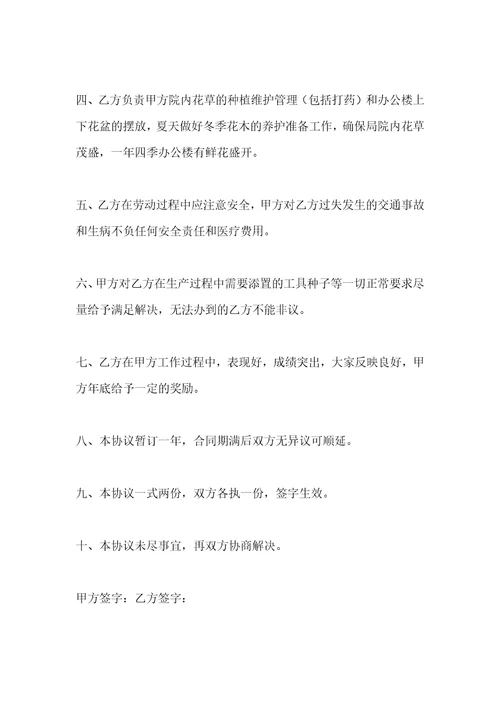 四、乙方负责甲方院内花草的种植维护管理（包括打药）和办公楼上下花盆的摆放，夏天做好冬季花木的养护准备工作，确保局院内花草茂盛，一年四季办公楼有鲜花盛开。

五、乙方在劳动过程中应注意安全，甲方对乙方过失发生的交通事故和生病不负任何安全责任和医疗费用。

六、甲方对乙方在生产过程中需要添置的工具种子等一切正常要求尽量给予满足解决，无法办到的乙方不能非议。

七、乙方在甲方工作过程中，表现好，成绩突出，大家反映良好，甲方年底给予一定的奖励。

八、本协议暂订一年，合同期满后双方无异议可顺延。

九、本协议一式两份，双方各执一份，签字生效。

十、本协议未尽事宜，再双方协商解决。

甲方签字：乙方签字：